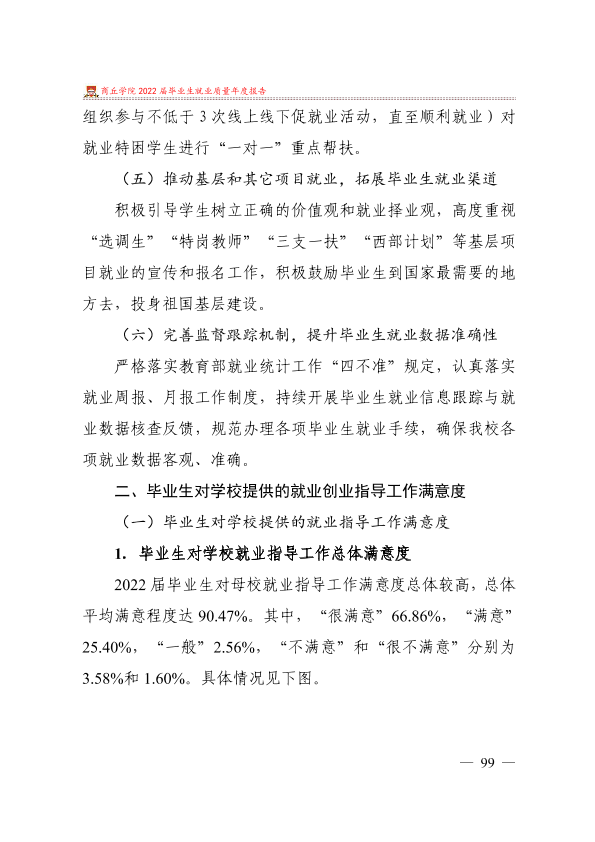 商丘学院2022届毕业生就业质量年度报告

组织参与不低于3次线上线下促就业活动，直至顺利就业）对就业特困学生进行“一对一”重点帮扶。

（五）推动基层和其它项目就业，拓展毕业生就业渠道

积极引导学生树立正确的价值观和就业择业观，高度重视“选调生”“特岗教师”“三支一扶”“西部计划”等基层项目就业的宣传和报名工作，积极鼓励毕业生到国家最需要的地方去，投身祖国基层建设。

（六）完善监督跟踪机制，提升毕业生就业数据准确性

严格落实教育部就业统计工作“四不准”规定，认真落实就业周报、月报工作制度，持续开展毕业生就业信息跟踪与就业数据核查反馈，规范办理各项毕业生就业手续，确保我校各项就业数据客观、准确。

二、毕业生对学校提供的就业创业指导工作满意度

（一）毕业生对学校提供的就业指导工作满意度

1. 毕业生对学校就业指导工作总体满意度

2022届毕业生对母校就业指导工作满意度总体较高，总体平均满意程度达90.47%。其中，“很满意”66.86%，“满意”25.40%，“一般”2.56%，“不满意”和“很不满意”分别为3.58%和1.60%。具体情况见下图。

— 99 —